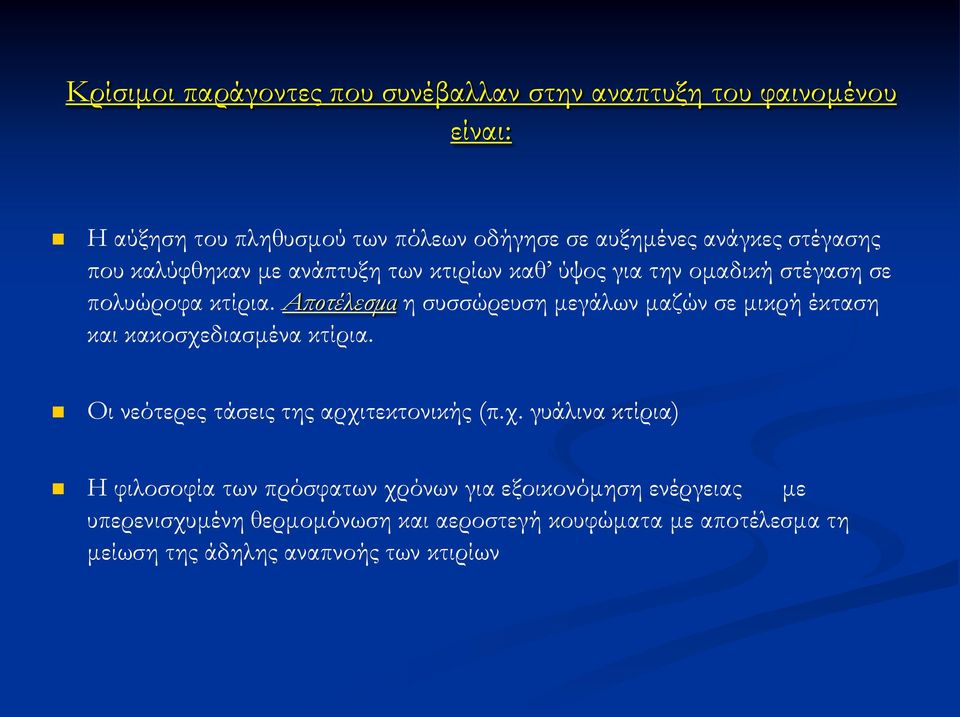 Κρίσιμοι παράγοντες που συνέβαλλαν στην αναπτυξη του φαινομένου είναι:

Η αύξηση του πληθυσμού των πόλεων οδήγησε σε αυξημένες ανάγκες στέγασης που καλύφθηκαν με ανάπτυξη των κτιρίων καθ' ύψος για την ομαδική στέγαση σε πολυώροφα κτίρια. Αποτέλεσμα η συσσώρευση μεγάλων μαζών σε μικρή έκταση και κακοσχεδιασμένα κτίρια.

Οι νεότερες τάσεις της αρχιτεκτονικής (π.χ. γυάλινα κτίρια)

Η φιλοσοφία των πρόσφατων χρόνων για εξοικονόμηση ενέργειας με υπερενισχυμένη θερμομόνωση και αεροστεγή κουφώματα με αποτέλεσμα τη μείωση της άδηλης αναπνοής των κτιρίων